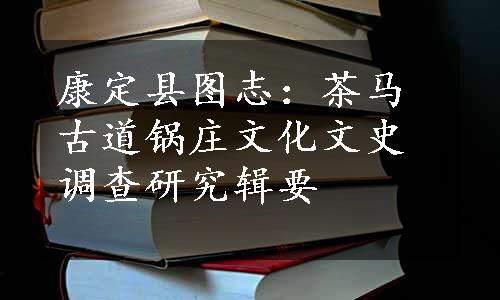 康定县图志：茶马古道锅庄文化文史调查研究辑要